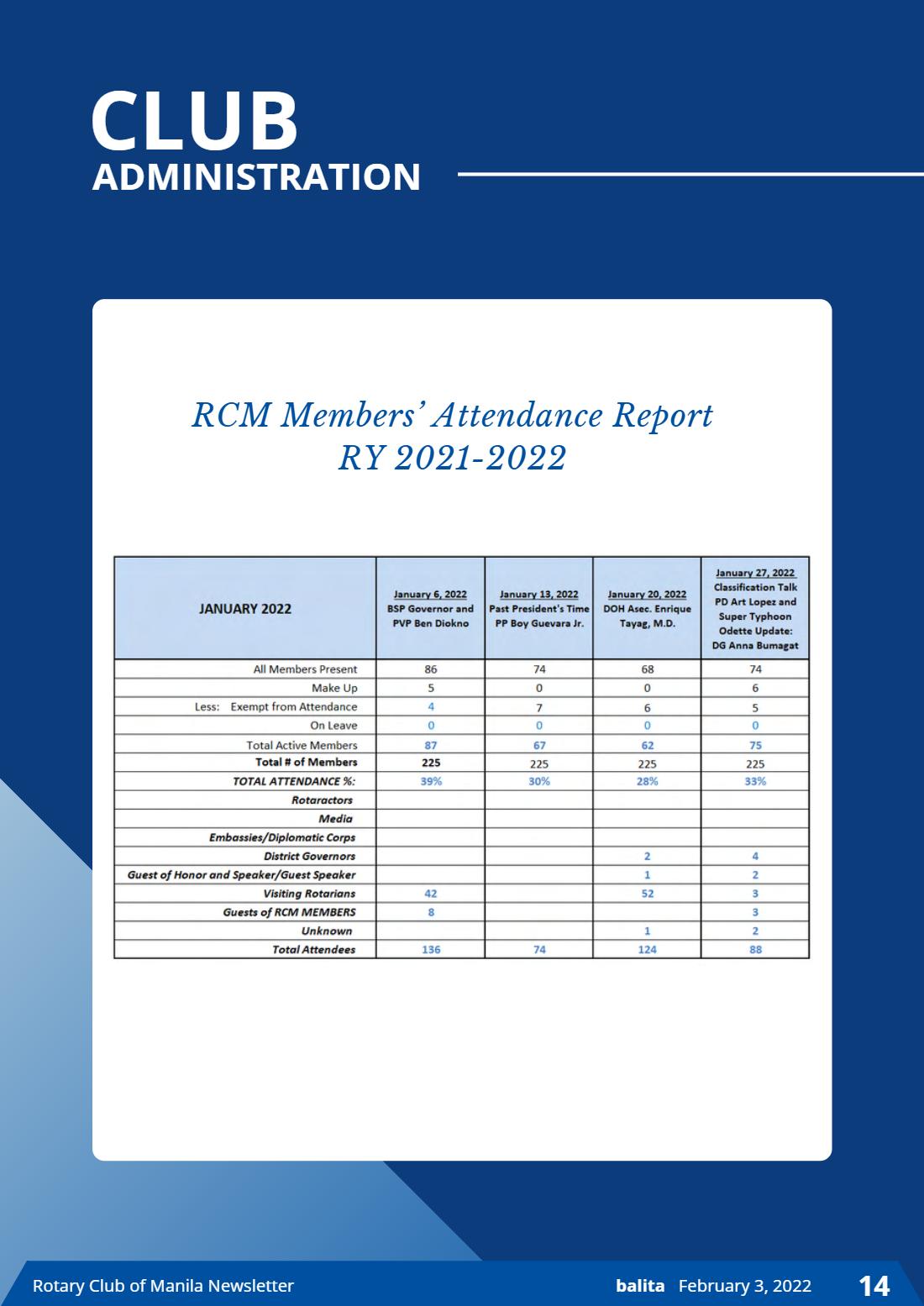 CLUB
ADMINISTRATION

RCM Members' Attendance Report
RY 2021-2022

| JANUARY 2022 | January 6, 2022 BSP Governor and PVP Ben Diokno | January 13, 2022 Past President's Time PP Boy Guevara Jr. | January 20, 2022 DOH Asec. Enrique Tayag, M.D. | January 27, 2022 Classification Talk PD Art Lopez and Super Typhoon Odette Update: DG Anna Bumagat |
|---|---|---|---|---|
| All Members Present | 86 | 74 | 68 | 74 |
| Make Up | 5 | 0 | 0 | 6 |
| Less: Exempt from Attendance | 4 | 7 | 6 | 5 |
| On Leave | 0 | 0 | 0 | 0 |
| Total Active Members | 87 | 67 | 62 | 75 |
| Total # of Members | 225 | 225 | 225 | 225 |
| TOTAL ATTENDANCE %: | 39% | 30% | 28% | 33% |
| Rotaractors | | | | |
| Media | | | | |
| Embassies/Diplomatic Corps | | | | |
| District Governors | | | 2 | 4 |
| Guest of Honor and Speaker/Guest Speaker | | | 1 | 2 |
| Visiting Rotarians | 42 | | 52 | 3 |
| Guests of RCM MEMBERS | 8 | | | 3 |
| Unknown | | | 1 | 2 |
| Total Attendees | 136 | 74 | 124 | 88 |

Rotary Club of Manila Newsletter balita February 3, 2022 14